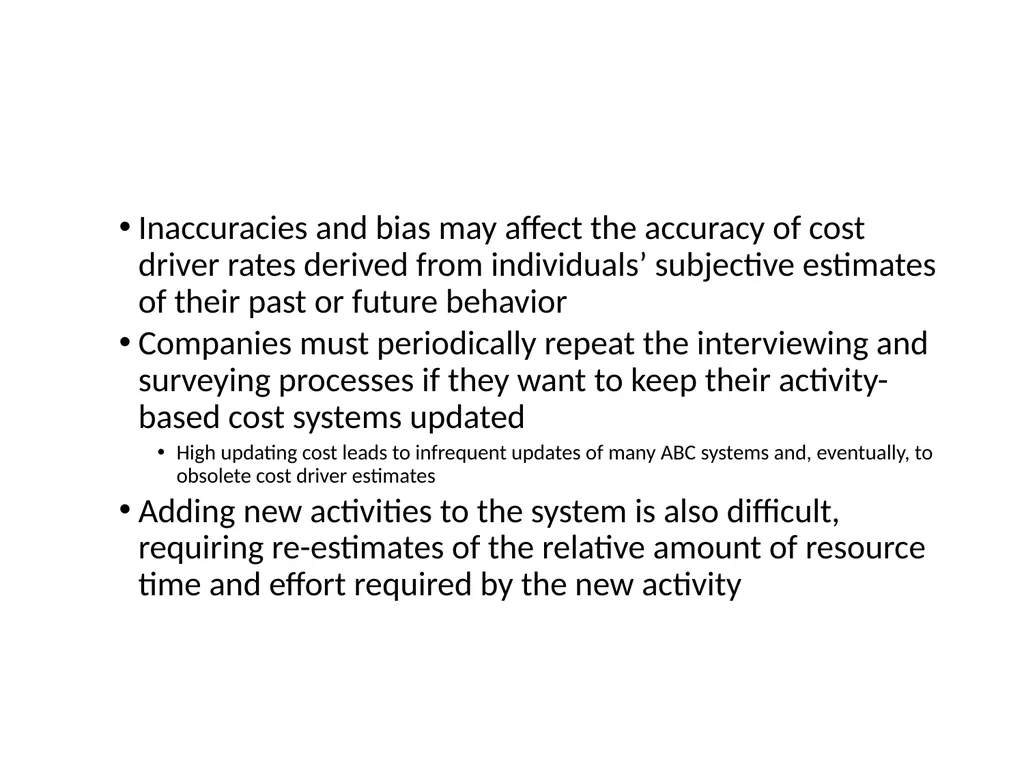 • Inaccuracies and bias may affect the accuracy of cost driver rates derived from individuals’ subjective estimates of their past or future behavior
• Companies must periodically repeat the interviewing and surveying processes if they want to keep their activity-based cost systems updated
  • High updating cost leads to infrequent updates of many ABC systems and, eventually, to obsolete cost driver estimates
• Adding new activities to the system is also difficult, requiring re-estimates of the relative amount of resource time and effort required by the new activity